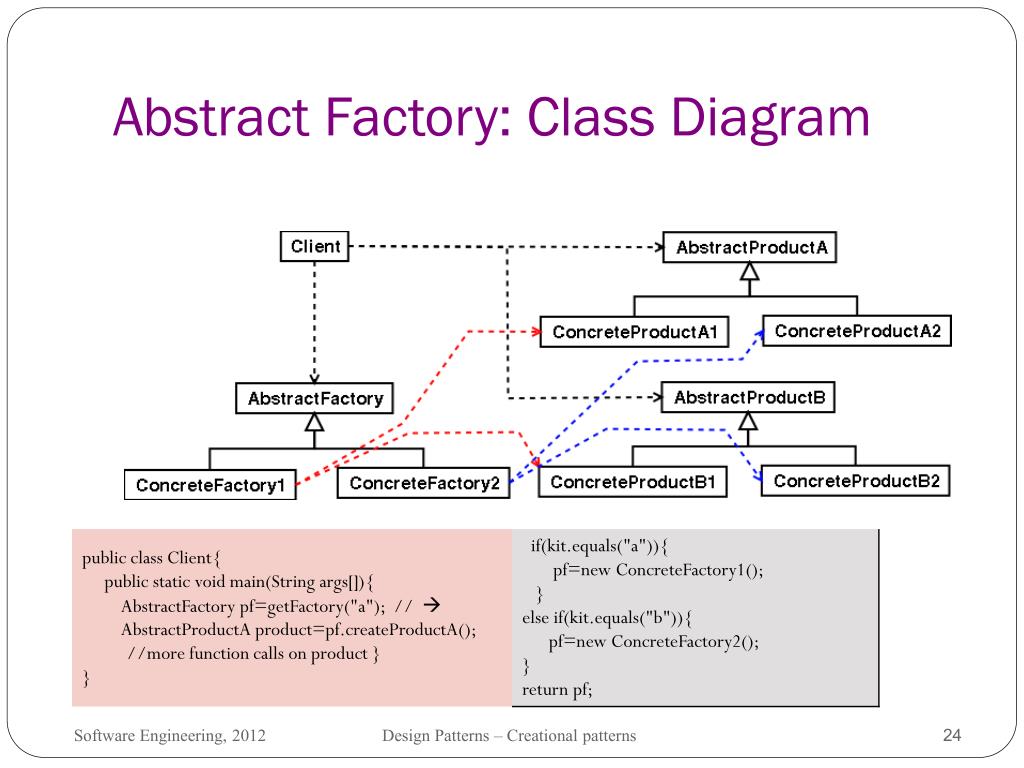 Abstract Factory: Class Diagram

Client

AbstractProductA

ConcreteProductA1

ConcreteProductA2

AbstractFactory

AbstractProductB

ConcreteFactory1

ConcreteFactory2

ConcreteProductB1

ConcreteProductB2

public class Client{
public static void main(String args[]){
AbstractFactory pf=getFactory("a"); // →
AbstractProductA product=pf.createProductA();
//more function calls on product }
}

if(kit.equals("a")){
pf=new ConcreteFactory1();
}
else if(kit.equals("b")){
pf=new ConcreteFactory2();
}
return pf;

Software Engineering, 2012

Design Patterns – Creational patterns

24